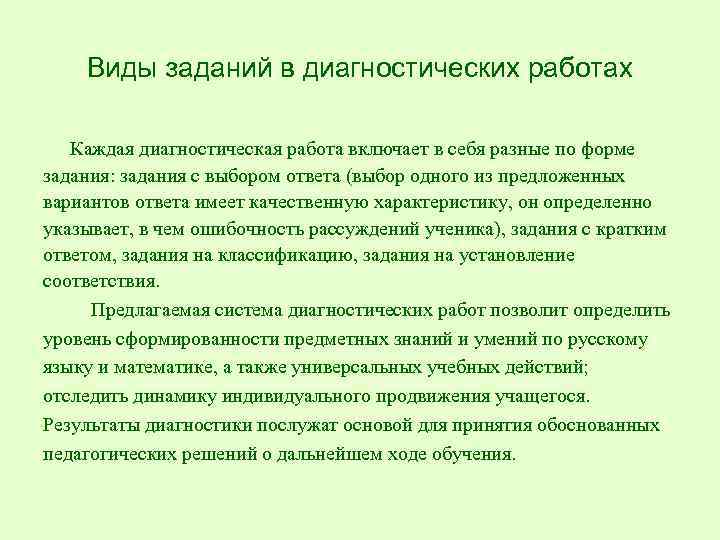 Виды заданий в диагностических работах

Каждая диагностическая работа включает в себя разные по форме задания: задания с выбором ответа (выбор одного из предложенных вариантов ответа имеет качественную характеристику, он определенно указывает, в чем ошибочность рассуждений ученика), задания с кратким ответом, задания на классификацию, задания на установление соответствия.

Предлагаемая система диагностических работ позволит определить уровень сформированности предметных знаний и умений по русскому языку и математике, а также универсальных учебных действий; отследить динамику индивидуального продвижения учащегося. Результаты диагностики послужат основой для принятия обоснованных педагогических решений о дальнейшем ходе обучения.